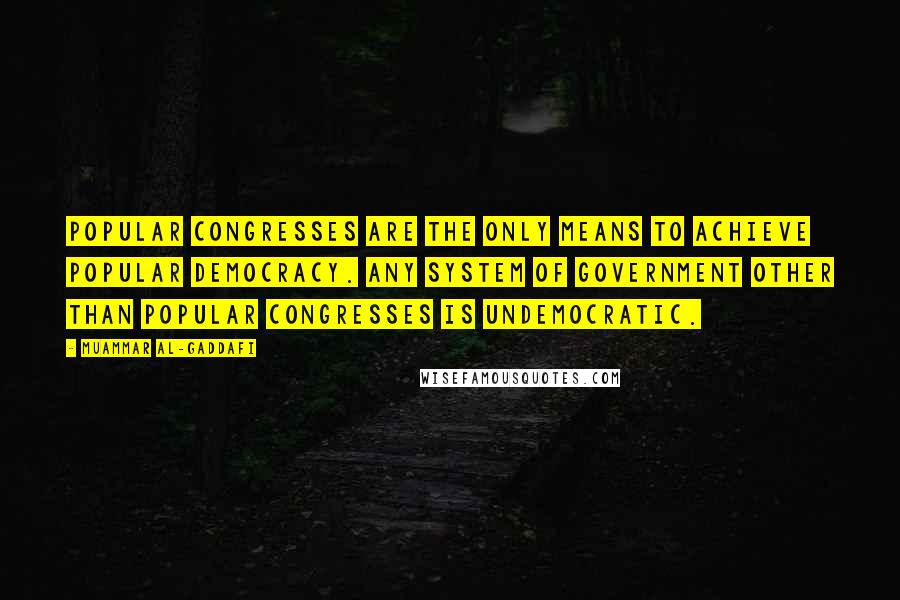 POPULAR CONGRESSES ARE THE ONLY MEANS TO ACHIEVE POPULAR DEMOCRACY. ANY SYSTEM OF GOVERNMENT OTHER THAN POPULAR CONGRESSES IS UNDEMOCRATIC.

- MUAMMAR AL-GADDAFI

WISEFAMOUSQUOTES.COM